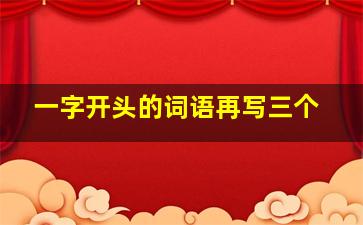 一字开头的词语再写三个